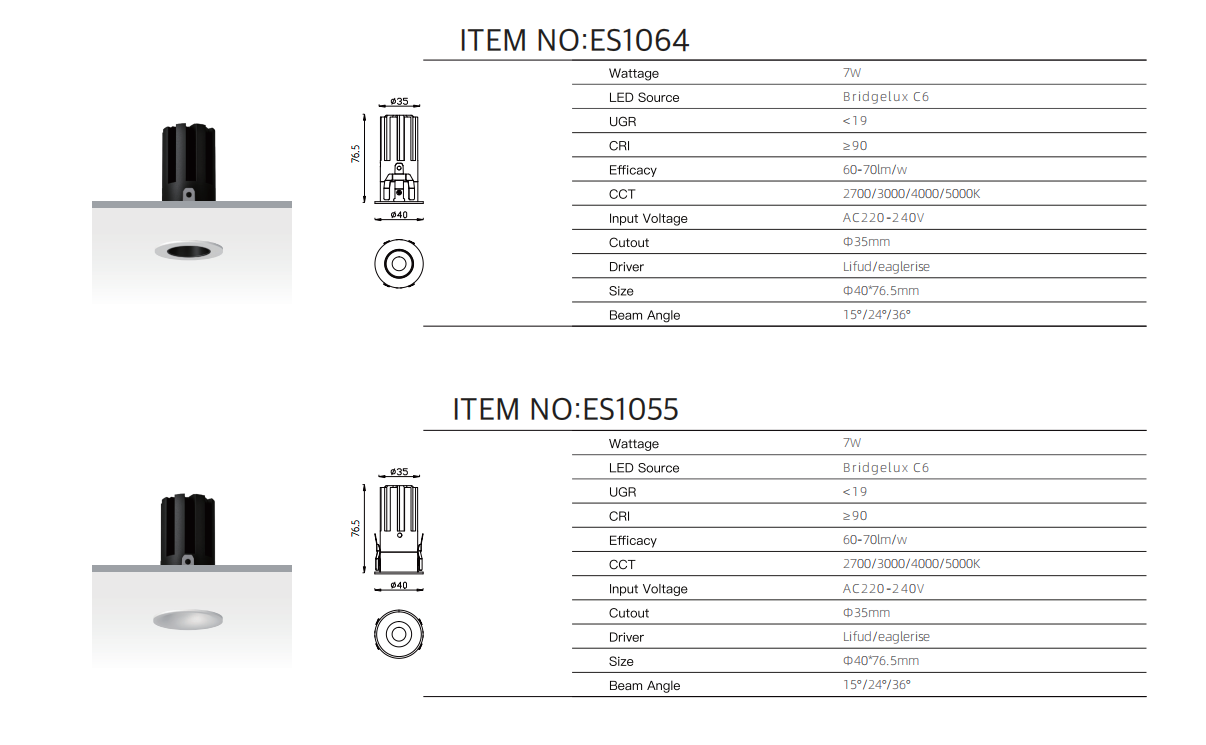 ITEM NO:ES1064

ø35

76.5

ø40

| Wattage | 7W |
|---|---|
| LED Source | Bridgelux C6 |
| UGR | <19 |
| CRI | ≥90 |
| Efficacy | 60-70lm/w |
| CCT | 2700/3000/4000/5000K |
| Input Voltage | AC220-240V |
| Cutout | Φ35mm |
| Driver | Lifud/eaglerise |
| Size | Φ40*76.5mm |
| Beam Angle | 15°/24°/36° |

ITEM NO:ES1055

ø35

76.5

ø40

| Wattage | 7W |
|---|---|
| LED Source | Bridgelux C6 |
| UGR | <19 |
| CRI | ≥90 |
| Efficacy | 60-70lm/w |
| CCT | 2700/3000/4000/5000K |
| Input Voltage | AC220-240V |
| Cutout | Φ35mm |
| Driver | Lifud/eaglerise |
| Size | Φ40*76.5mm |
| Beam Angle | 15°/24°/36° |